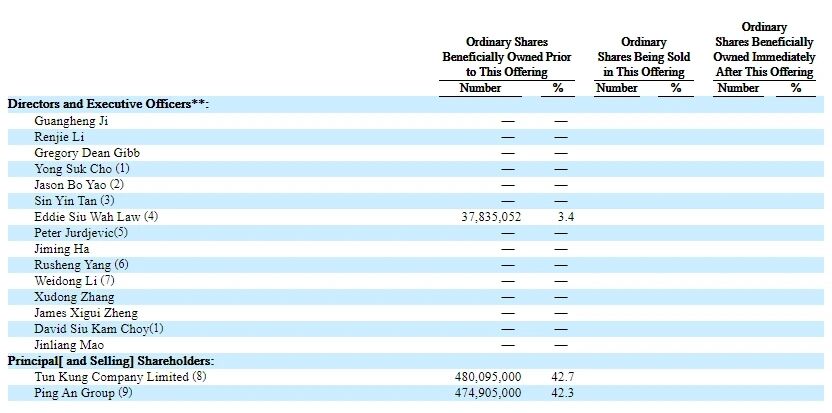 |  | Ordinary Shares Beneficially Owned Prior to This Offering |  | Ordinary Shares Being Sold in This Offering |  | Ordinary Shares Beneficially Owned Immediately After This Offering |  |
|---|---|---|---|---|---|---|
|  | Number | % | Number | % | Number | % |
| Directors and Executive Officers**: |  |  |  |  |  |  |
| Guangheng Ji | — | — |  |  |  |  |
| Renjie Li | — | — |  |  |  |  |
| Gregory Dean Gibb | — | — |  |  |  |  |
| Yong Suk Cho (1) | — | — |  |  |  |  |
| Jason Bo Yao (2) | — | — |  |  |  |  |
| Sin Yin Tan (3) | — | — |  |  |  |  |
| Eddie Siu Wah Law (4) | 37,835,052 | 3.4 |  |  |  |  |
| Peter Jurdjevic(5) | — | — |  |  |  |  |
| Jiming Ha | — | — |  |  |  |  |
| Rusheng Yang (6) | — | — |  |  |  |  |
| Weidong Li (7) | — | — |  |  |  |  |
| Xudong Zhang | — | — |  |  |  |  |
| James Xigui Zheng | — | — |  |  |  |  |
| David Siu Kam Choy(1) | — | — |  |  |  |  |
| Jinliang Mao | — | — |  |  |  |  |
| Principal[ and Selling] Shareholders: |  |  |  |  |  |  |
| Tun Kung Company Limited (8) | 480,095,000 | 42.7 |  |  |  |  |
| Ping An Group (9) | 474,905,000 | 42.3 |  |  |  |  |